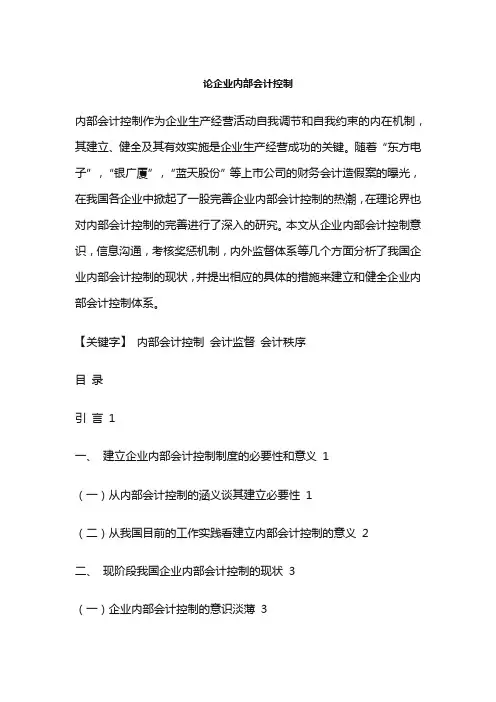 论企业内部会计控制

内部会计控制作为企业生产经营活动自我调节和自我约束的内在机制，其建立、健全及其有效实施是企业生产经营成功的关键。随着“东方电子”，“银广厦”，“蓝天股份”等上市公司的财务会计造假案的曝光，在我国各企业中掀起了一股完善企业内部会计控制的热潮，在理论界也对内部会计控制的完善进行了深入的研究。本文从企业内部会计控制意识，信息沟通，考核奖惩机制，内外监督体系等几个方面分析了我国企业内部会计控制的现状，并提出相应的具体的措施来建立和健全企业内部会计控制体系。

【关键字】 内部会计控制 会计监督 会计秩序

目 录

引 言 1

一、 建立企业内部会计控制制度的必要性和意义 1

（一）从内部会计控制的涵义谈其建立必要性 1

（二）从我国目前的工作实践看建立内部会计控制的意义 2

二、 现阶段我国企业内部会计控制的现状 3

（一）企业内部会计控制的意识淡薄 3